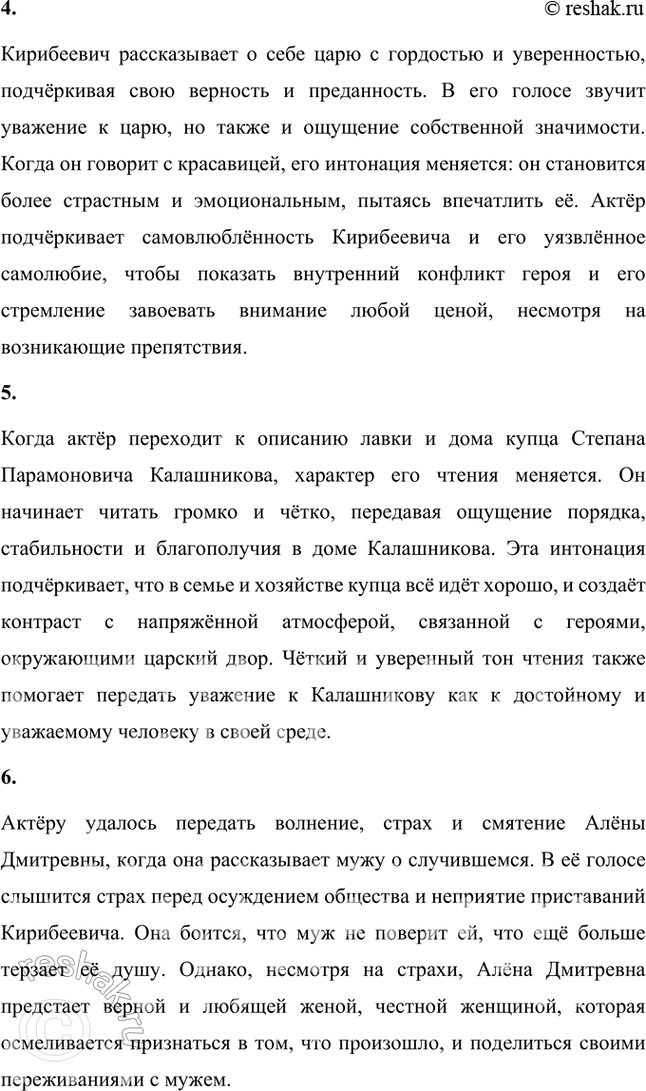 4.

© reshak.ru

Кирибеевич рассказывает о себе царю с гордостью и уверенностью, подчёркивая свою верность и преданность. В его голосе звучит уважение к царю, но также и ощущение собственной значимости. Когда он говорит с красавицей, его интонация меняется: он становится более страстным и эмоциональным, пытаясь впечатлить её. Актёр подчёркивает самовлюблённость Кирибеевича и его уязвлённое самолюбие, чтобы показать внутренний конфликт героя и его стремление завоевать внимание любой ценой, несмотря на возникающие препятствия.

5.

Когда актёр переходит к описанию лавки и дома купца Степана Парамоновича Калашникова, характер его чтения меняется. Он начинает читать громко и чётко, передавая ощущение порядка, стабильности и благополучия в доме Калашникова. Эта интонация подчёркивает, что в семье и хозяйстве купца всё идёт хорошо, и создаёт контраст с напряжённой атмосферой, связанной с героями, окружающими царский двор. Чёткий и уверенный тон чтения также помогает передать уважение к Калашникову как к достойному и уважаемому человеку в своей среде.

6.

Актёру удалось передать волнение, страх и смятение Алёны Дмитревны, когда она рассказывает мужу о случившемся. В её голосе слышится страх перед осуждением общества и неприятие приставаний Кирибеевича. Она боится, что муж не поверит ей, что ещё больше терзает её душу. Однако, несмотря на страхи, Алёна Дмитревна предстает верной и любящей женой, честной женщиной, которая осмеливается признаться в том, что произошло, и поделиться своими переживаниями с мужем.

reshak.ru